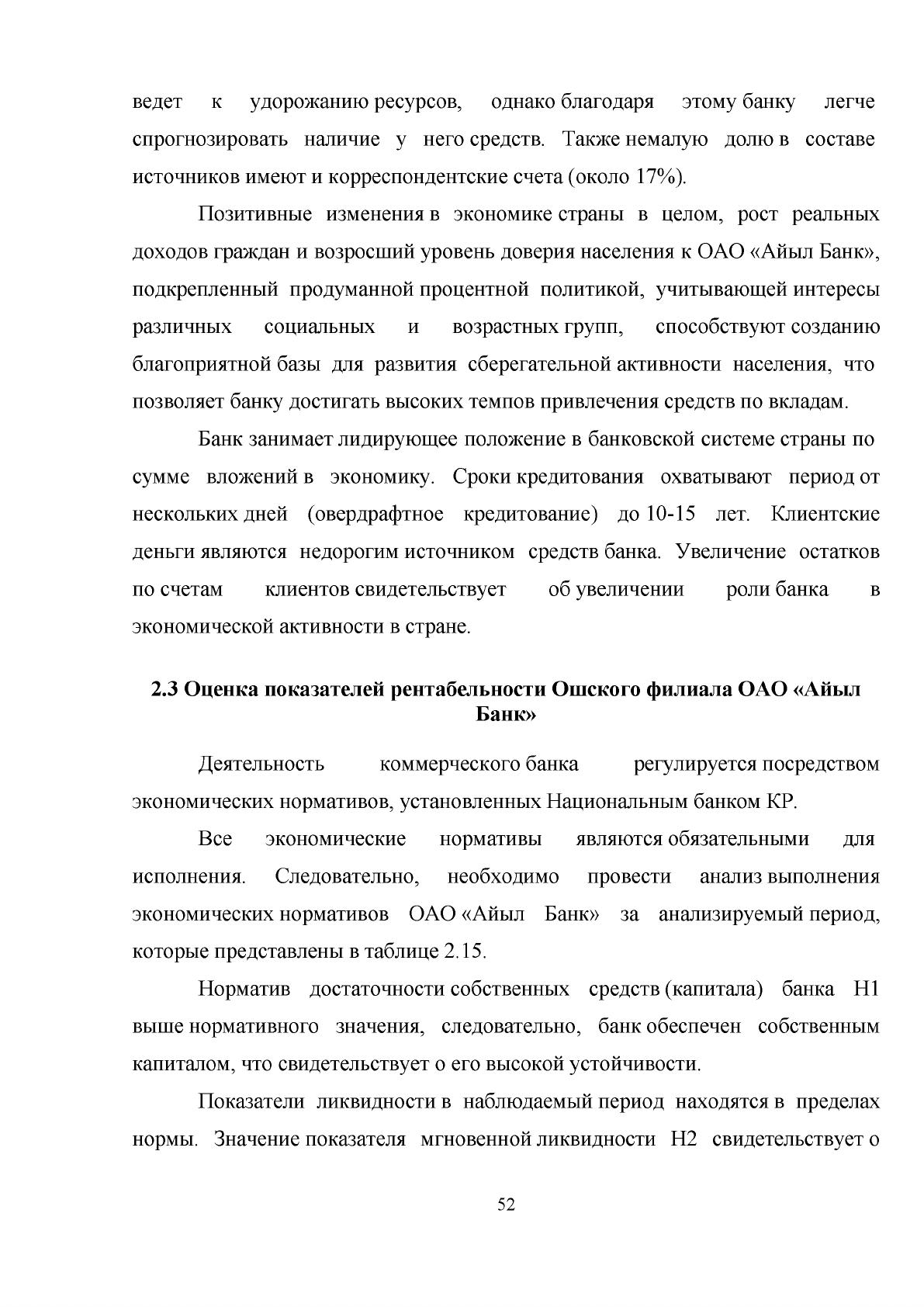 ведет к удорожанию ресурсов, однако благодаря этому банку легче спрогнозировать наличие у него средств. Также немалую долю в составе источников имеют и корреспондентские счета (около 17%).

Позитивные изменения в экономике страны в целом, рост реальных доходов граждан и возросший уровень доверия населения к ОАО «Айыл Банк», подкрепленный продуманной процентной политикой, учитывающей интересы различных социальных и возрастных групп, способствуют созданию благоприятной базы для развития сберегательной активности населения, что позволяет банку достигать высоких темпов привлечения средств по вкладам.

Банк занимает лидирующее положение в банковской системе страны по сумме вложений в экономику. Сроки кредитования охватывают период от нескольких дней (овердрафтное кредитование) до 10-15 лет. Клиентские деньги являются недорогим источником средств банка. Увеличение остатков по счетам клиентов свидетельствует об увеличении роли банка в экономической активности в стране.

2.3 Оценка показателей рентабельности Ошского филиала ОАО «Айыл Банк»

Деятельность коммерческого банка регулируется посредством экономических нормативов, установленных Национальным банком КР.

Все экономические нормативы являются обязательными для исполнения. Следовательно, необходимо провести анализ выполнения экономических нормативов ОАО «Айыл Банк» за анализируемый период, которые представлены в таблице 2.15.

Норматив достаточности собственных средств (капитала) банка Н1 выше нормативного значения, следовательно, банк обеспечен собственным капиталом, что свидетельствует о его высокой устойчивости.

Показатели ликвидности в наблюдаемый период находятся в пределах нормы. Значение показателя мгновенной ликвидности Н2 свидетельствует о

52